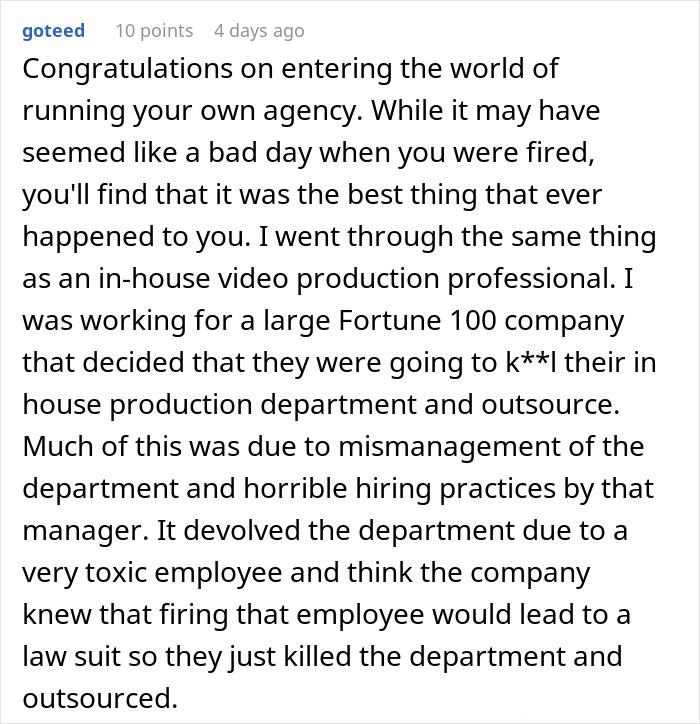 goteed 10 points 4 days ago

Congratulations on entering the world of running your own agency. While it may have seemed like a bad day when you were fired, you'll find that it was the best thing that ever happened to you. I went through the same thing as an in-house video production professional. I was working for a large Fortune 100 company that decided that they were going to k**l their in house production department and outsource. Much of this was due to mismanagement of the department and horrible hiring practices by that manager. It devolved the department due to a very toxic employee and think the company knew that firing that employee would lead to a law suit so they just killed the department and outsourced.